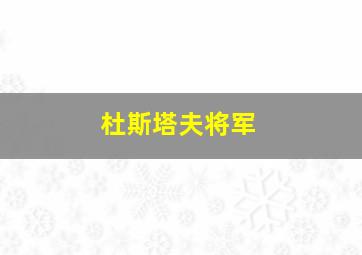 杜斯塔夫将军